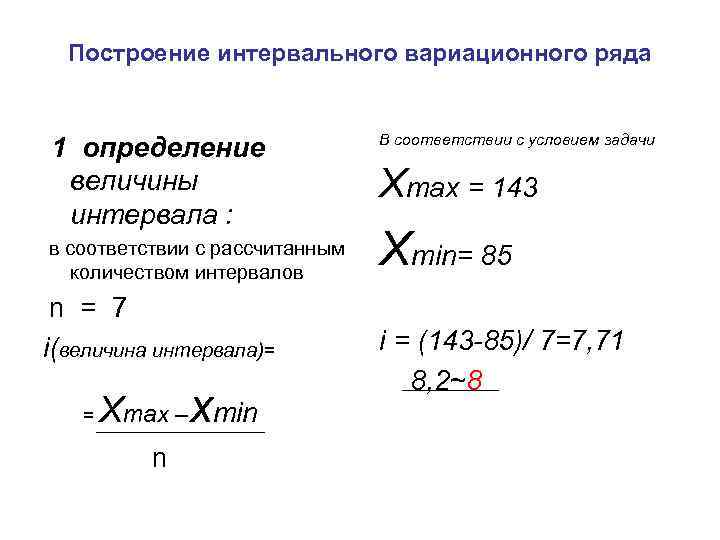 Построение интервального вариационного ряда

1 определение величины интервала :

в соответствии с рассчитанным количеством интервалов

n = 7

i(величина интервала)=

$= \frac{X_{max} - X_{min}}{n}$

В соответствии с условием задачи

$X_{max} = 143$

$X_{min} = 85$

i = (143-85)/ 7=7,71

8,2~8